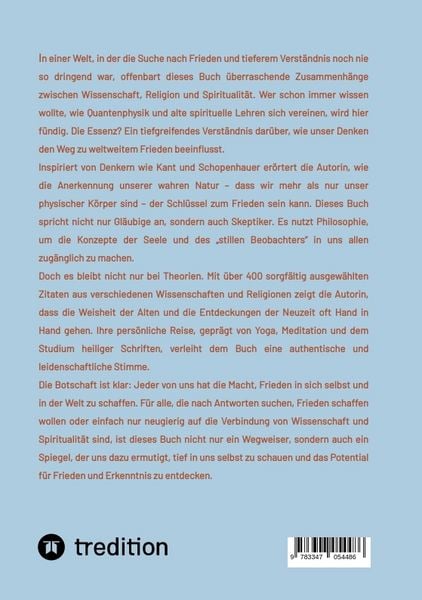 In einer Welt, in der die Suche nach Frieden und tieferem Verständnis noch nie so dringend war, offenbart dieses Buch überraschende Zusammenhänge zwischen Wissenschaft, Religion und Spiritualität. Wer schon immer wissen wollte, wie Quantenphysik und alte spirituelle Lehren sich vereinen, wird hier fündig. Die Essenz? Ein tiefgreifendes Verständnis darüber, wie unser Denken den Weg zu weltweitem Frieden beeinflusst.

Inspiriert von Denkern wie Kant und Schopenhauer erörtert die Autorin, wie die Anerkennung unserer wahren Natur – dass wir mehr als nur unser physischer Körper sind – der Schlüssel zum Frieden sein kann. Dieses Buch spricht nicht nur Gläubige an, sondern auch Skeptiker. Es nutzt Philosophie, um die Konzepte der Seele und des „stillen Beobachters" in uns allen zugänglich zu machen.

Doch es bleibt nicht nur bei Theorien. Mit über 400 sorgfältig ausgewählten Zitaten aus verschiedenen Wissenschaften und Religionen zeigt die Autorin, dass die Weisheit der Alten und die Entdeckungen der Neuzeit oft Hand in Hand gehen. Ihre persönliche Reise, geprägt von Yoga, Meditation und dem Studium heiliger Schriften, verleiht dem Buch eine authentische und leidenschaftliche Stimme.

Die Botschaft ist klar: Jeder von uns hat die Macht, Frieden in sich selbst und in der Welt zu schaffen. Für alle, die nach Antworten suchen, Frieden schaffen wollen oder einfach nur neugierig auf die Verbindung von Wissenschaft und Spiritualität sind, ist dieses Buch nicht nur ein Wegweiser, sondern auch ein Spiegel, der uns dazu ermutigt, tief in uns selbst zu schauen und das Potential für Frieden und Erkenntnis zu entdecken.

tredition

9 783347 054486